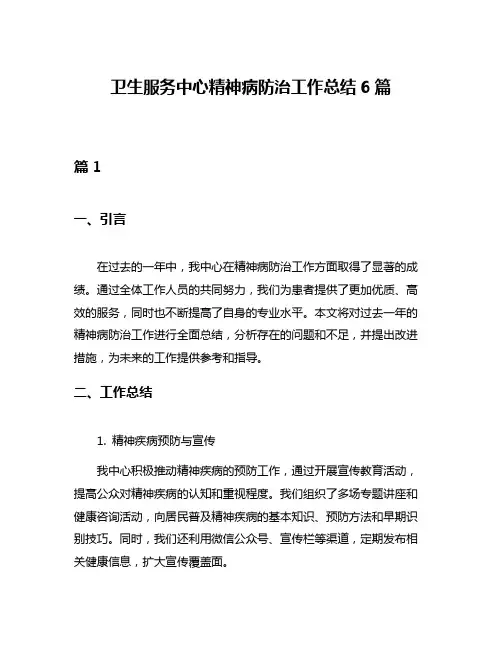 卫生服务中心精神病防治工作总结 6 篇

篇 1

一、引言

在过去的一年中，我中心在精神病防治工作方面取得了显著的成绩。通过全体工作人员的共同努力，我们为患者提供了更加优质、高效的服务，同时也不断提高了自身的专业水平。本文将对过去一年的精神病防治工作进行全面总结，分析存在的问题和不足，并提出改进措施，为未来的工作提供参考和指导。

二、工作总结

1. 精神疾病预防与宣传

我中心积极推动精神疾病的预防工作，通过开展宣传教育活动，提高公众对精神疾病的认知和重视程度。我们组织了多场专题讲座和健康咨询活动，向居民普及精神疾病的基本知识、预防方法和早期识别技巧。同时，我们还利用微信公众号、宣传栏等渠道，定期发布相关健康信息，扩大宣传覆盖面。